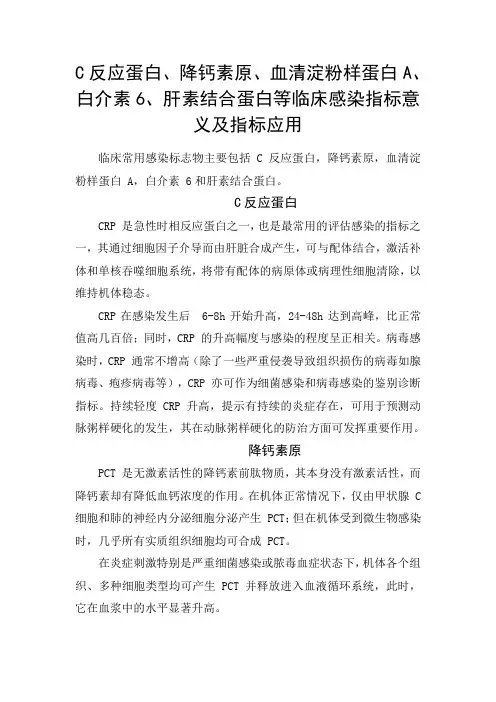 C 反应蛋白、降钙素原、血清淀粉样蛋白 A、白介素 6、肝素结合蛋白等临床感染指标意义及指标应用

临床常用感染标志物主要包括 C 反应蛋白，降钙素原，血清淀粉样蛋白 A，白介素 6 和肝素结合蛋白。

C 反应蛋白

CRP 是急性时相反应蛋白之一，也是最常用的评估感染的指标之一，其通过细胞因子介导而由肝脏合成产生，可与配体结合，激活补体和单核吞噬细胞系统，将带有配体的病原体或病理性细胞清除，以维持机体稳态。

CRP 在感染发生后 6-8h 开始升高，24-48h 达到高峰，比正常值高几百倍；同时，CRP 的升高幅度与感染的程度呈正相关。病毒感染时，CRP 通常不增高（除了一些严重侵袭导致组织损伤的病毒如腺病毒、疱疹病毒等），CRP 亦可作为细菌感染和病毒感染的鉴别诊断指标。持续轻度 CRP 升高，提示有持续的炎症存在，可用于预测动脉粥样硬化的发生，其在动脉粥样硬化的防治方面可发挥重要作用。

降钙素原

PCT 是无激素活性的降钙素前肽物质，其本身没有激素活性，而降钙素却有降低血钙浓度的作用。在机体正常情况下，仅由甲状腺 C 细胞和肺的神经内分泌细胞分泌产生 PCT；但在机体受到微生物感染时，几乎所有实质组织细胞均可合成 PCT。

在炎症刺激特别是严重细菌感染或脓毒血症状态下，机体各个组织、多种细胞类型均可产生 PCT 并释放进入血液循环系统，此时，它在血浆中的水平显著升高。